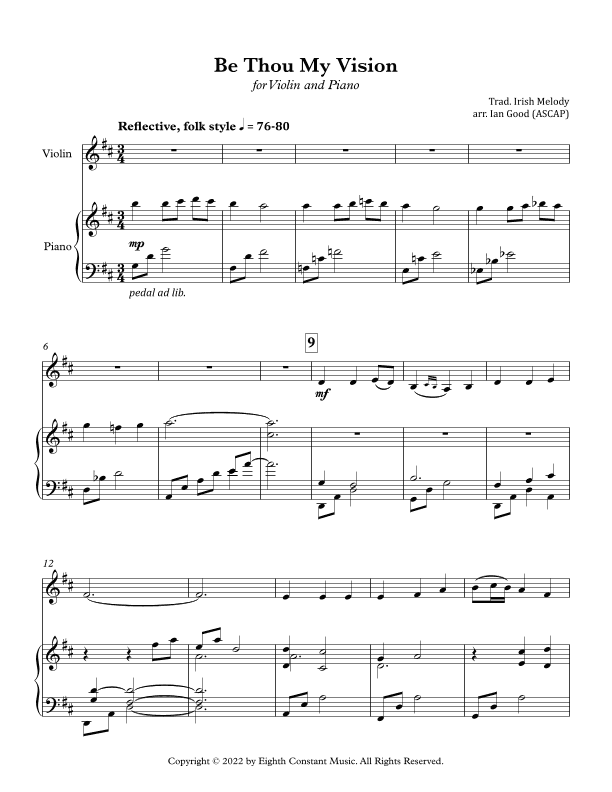 Be Thou My Vision
for Violin and Piano

Trad. Irish Melody
arr. Ian Good (ASCAP)

Reflective, folk style ♩ = 76-80

Violin

Piano

mp

pedal ad lib.

6

9

mf

12

Copyright © 2022 by Eighth Constant Music. All Rights Reserved.